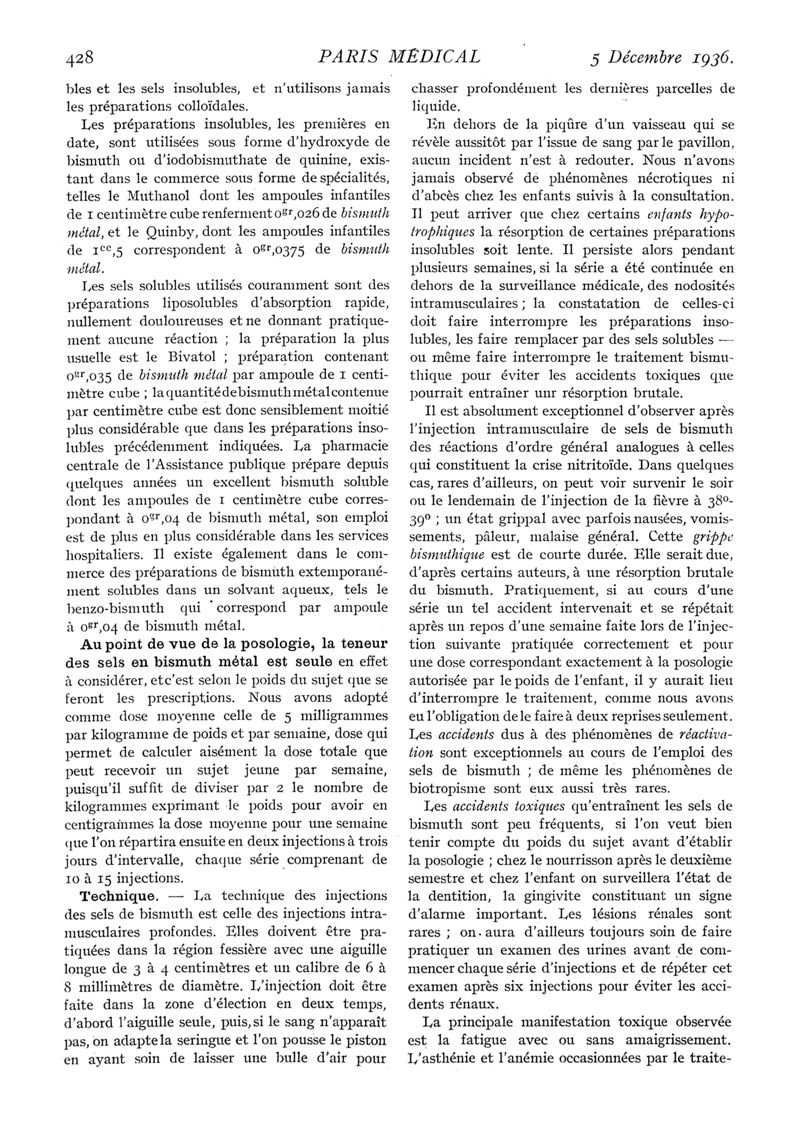 428 PARIS MÉDICAL 5 Décembre 1936.

bles et les sels insolubles, et n'utilisons jamais les préparations colloïdales.

Les préparations insolubles, les premières en date, sont utilisées sous forme d'hydroxyde de bismuth ou d'iodobismuthate de quinine, existant dans le commerce sous forme de spécialités, telles le Muthanol dont les ampoules infantiles de 1 centimètre cube renferment $0^{gr},026$ de bismuth métal, et le Quinby, dont les ampoules infantiles de $1^{cc},5$ correspondent à $0^{gr},0375$ de bismuth métal.

Les sels solubles utilisés couramment sont des préparations liposolubles d'absorption rapide, nullement douloureuses et ne donnant pratiquement aucune réaction ; la préparation la plus usuelle est le Bivatol ; préparation contenant $0^{gr},035$ de bismuth métal par ampoule de 1 centimètre cube ; la quantité de bismuth métal contenue par centimètre cube est donc sensiblement moitié plus considérable que dans les préparations insolubles précédemment indiquées. La pharmacie centrale de l'Assistance publique prépare depuis quelques années un excellent bismuth soluble dont les ampoules de 1 centimètre cube correspondant à $0^{gr},04$ de bismuth métal, son emploi est de plus en plus considérable dans les services hospitaliers. Il existe également dans le commerce des préparations de bismuth extemporanément solubles dans un solvant aqueux, tels le benzo-bismuth qui correspond par ampoule à $0^{gr},04$ de bismuth métal.

Au point de vue de la posologie, la teneur des sels en bismuth métal est seule en effet à considérer, et c'est selon le poids du sujet que se feront les prescriptions. Nous avons adopté comme dose moyenne celle de 5 milligrammes par kilogramme de poids et par semaine, dose qui permet de calculer aisément la dose totale que peut recevoir un sujet jeune par semaine, puisqu'il suffit de diviser par 2 le nombre de kilogrammes exprimant le poids pour avoir en centigrammes la dose moyenne pour une semaine que l'on répartira ensuite en deux injections à trois jours d'intervalle, chaque série comprenant de 10 à 15 injections.

Technique. — La technique des injections des sels de bismuth est celle des injections intramusculaires profondes. Elles doivent être pratiquées dans la région fessière avec une aiguille longue de 3 à 4 centimètres et un calibre de 6 à 8 millimètres de diamètre. L'injection doit être faite dans la zone d'élection en deux temps, d'abord l'aiguille seule, puis, si le sang n'apparaît pas, on adapte la seringue et l'on pousse le piston en ayant soin de laisser une bulle d'air pour chasser profondément les dernières parcelles de liquide.

En dehors de la piqûre d'un vaisseau qui se révèle aussitôt par l'issue de sang par le pavillon, aucun incident n'est à redouter. Nous n'avons jamais observé de phénomènes nécrotiques ni d'abcès chez les enfants suivis à la consultation. Il peut arriver que chez certains enfants hypotrophiques la résorption de certaines préparations insolubles soit lente. Il persiste alors pendant plusieurs semaines, si la série a été continuée en dehors de la surveillance médicale, des nodosités intramusculaires ; la constatation de celles-ci doit faire interrompre les préparations insolubles, les faire remplacer par des sels solubles — ou même faire interrompre le traitement bismuthique pour éviter les accidents toxiques que pourrait entraîner unr résorption brutale.

Il est absolument exceptionnel d'observer après l'injection intramusculaire de sels de bismuth des réactions d'ordre général analogues à celles qui constituent la crise nitritoïde. Dans quelques cas, rares d'ailleurs, on peut voir survenir le soir ou le lendemain de l'injection de la fièvre à 38°-39° ; un état grippal avec parfois nausées, vomissements, pâleur, malaise général. Cette grippe bismuthique est de courte durée. Elle serait due, d'après certains auteurs, à une résorption brutale du bismuth. Pratiquement, si au cours d'une série un tel accident intervenait et se répétait après un repos d'une semaine faite lors de l'injection suivante pratiquée correctement et pour une dose correspondant exactement à la posologie autorisée par le poids de l'enfant, il y aurait lieu d'interrompre le traitement, comme nous avons eu l'obligation de le faire à deux reprises seulement. Les accidents dus à des phénomènes de réactivation sont exceptionnels au cours de l'emploi des sels de bismuth ; de même les phénomènes de biotropisme sont eux aussi très rares.

Les accidents toxiques qu'entraînent les sels de bismuth sont peu fréquents, si l'on veut bien tenir compte du poids du sujet avant d'établir la posologie ; chez le nourrisson après le deuxième semestre et chez l'enfant on surveillera l'état de la dentition, la gingivite constituant un signe d'alarme important. Les lésions rénales sont rares ; on aura d'ailleurs toujours soin de faire pratiquer un examen des urines avant de commencer chaque série d'injections et de répéter cet examen après six injections pour éviter les accidents rénaux.

La principale manifestation toxique observée est la fatigue avec ou sans amaigrissement. L'asthénie et l'anémie occasionnées par le traite-